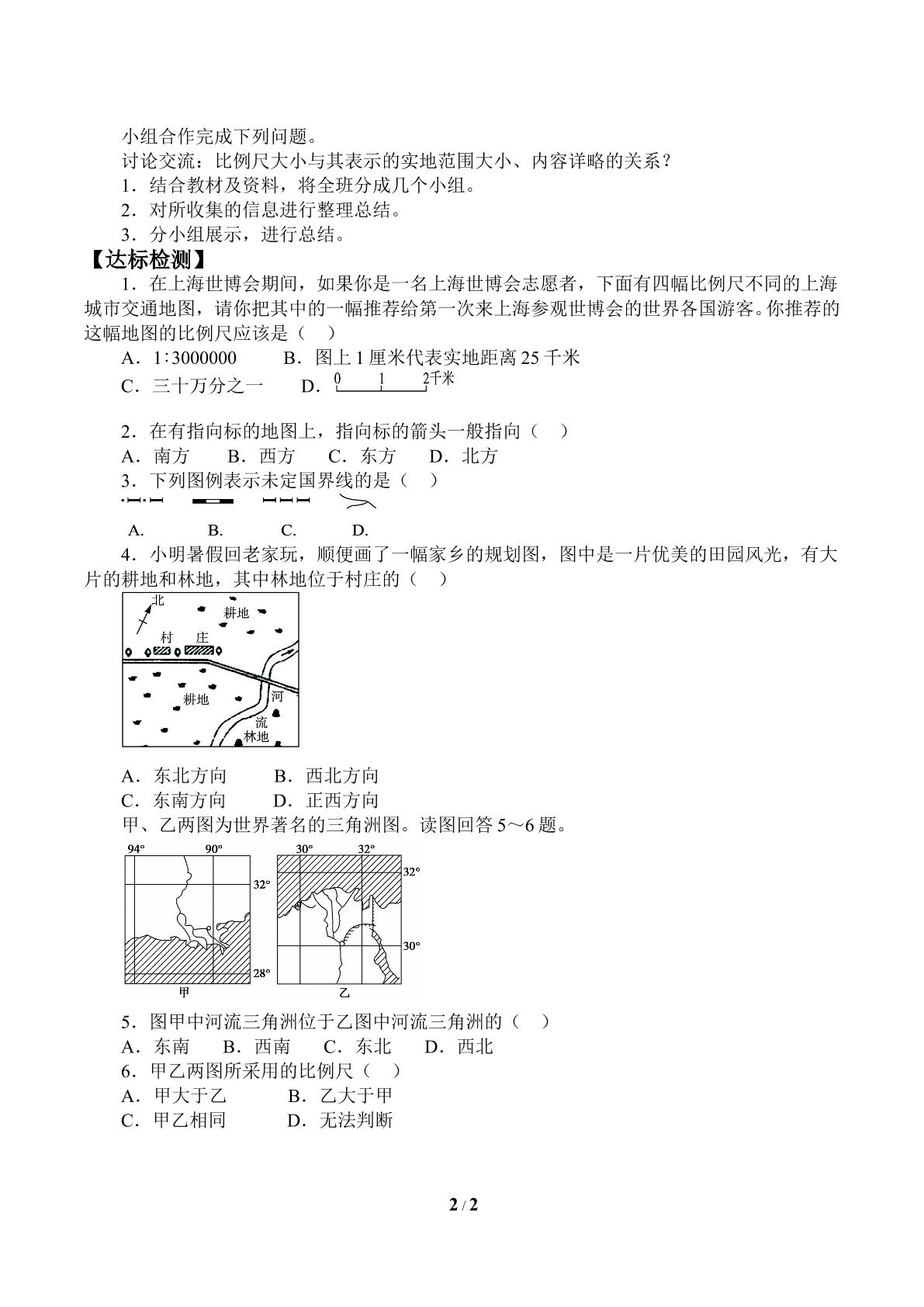 小组合作完成下列问题。

讨论交流：比例尺大小与其表示的实地范围大小、内容详略的关系？

1．结合教材及资料，将全班分成几个小组。

2．对所收集的信息进行整理总结。

3．分小组展示，进行总结。

【达标检测】

1．在上海世博会期间，如果你是一名上海世博会志愿者，下面有四幅比例尺不同的上海城市交通地图，请你把其中的一幅推荐给第一次来上海参观世博会的世界各国游客。你推荐的这幅地图的比例尺应该是（ ）

A．1∶3000000 B．图上1厘米代表实地距离25千米

C．三十万分之一 D．0 1 2千米

2．在有指向标的地图上，指向标的箭头一般指向（ ）

A．南方 B．西方 C．东方 D．北方

3．下列图例表示未定国界线的是（ ）

A. B. C. D.

4．小明暑假回老家玩，顺便画了一幅家乡的规划图，图中是一片优美的田园风光，有大片的耕地和林地，其中林地位于村庄的（ ）

北
耕地
村 庄
耕地
河
流
林地

A．东北方向 B．西北方向

C．东南方向 D．正西方向

甲、乙两图为世界著名的三角洲图。读图回答5～6题。

94° 90° 32° 28° 甲
30° 32° 32° 30° 乙

5．图甲中河流三角洲位于乙图中河流三角洲的（ ）

A．东南 B．西南 C．东北 D．西北

6．甲乙两图所采用的比例尺（ ）

A．甲大于乙 B．乙大于甲

C．甲乙相同 D．无法判断

2 / 2